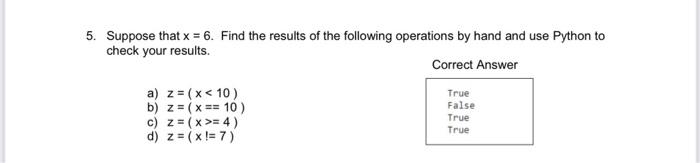 5. Suppose that x = 6. Find the results of the following operations by hand and use Python to check your results.

Correct Answer

a) z = ( x < 10 )
b) z = ( x == 10 )
c) z = ( x >= 4 )
d) z = ( x != 7 )

True
False
True
True